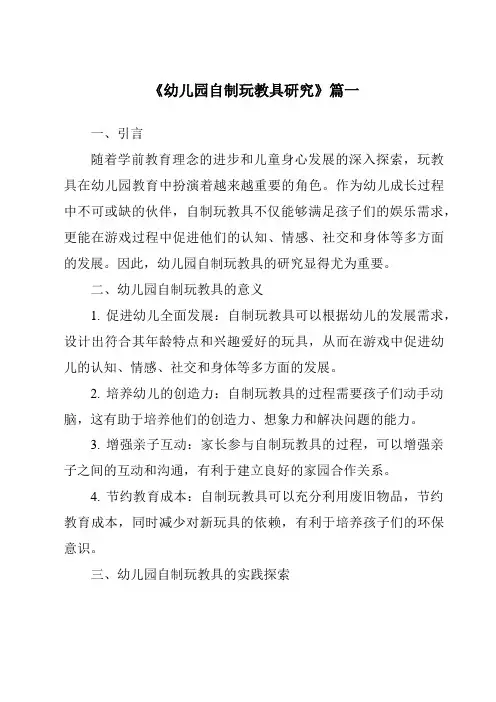 《幼儿园自制玩教具研究》篇一

一、引言

随着学前教育理念的进步和儿童身心发展的深入探索，玩教具在幼儿园教育中扮演着越来越重要的角色。作为幼儿成长过程中不可或缺的伙伴，自制玩教具不仅能够满足孩子们的娱乐需求，更能在游戏过程中促进他们的认知、情感、社交和身体等多方面的发展。因此，幼儿园自制玩教具的研究显得尤为重要。

二、幼儿园自制玩教具的意义

1. 促进幼儿全面发展：自制玩教具可以根据幼儿的发展需求，设计出符合其年龄特点和兴趣爱好的玩具，从而在游戏中促进幼儿的认知、情感、社交和身体等多方面的发展。

2. 培养幼儿的创造力：自制玩教具的过程需要孩子们动手动脑，这有助于培养他们的创造力、想象力和解决问题的能力。

3. 增强亲子互动：家长参与自制玩教具的过程，可以增强亲子之间的互动和沟通，有利于建立良好的家园合作关系。

4. 节约教育成本：自制玩教具可以充分利用废旧物品，节约教育成本，同时减少对新玩具的依赖，有利于培养孩子们的环保意识。

三、幼儿园自制玩教具的实践探索